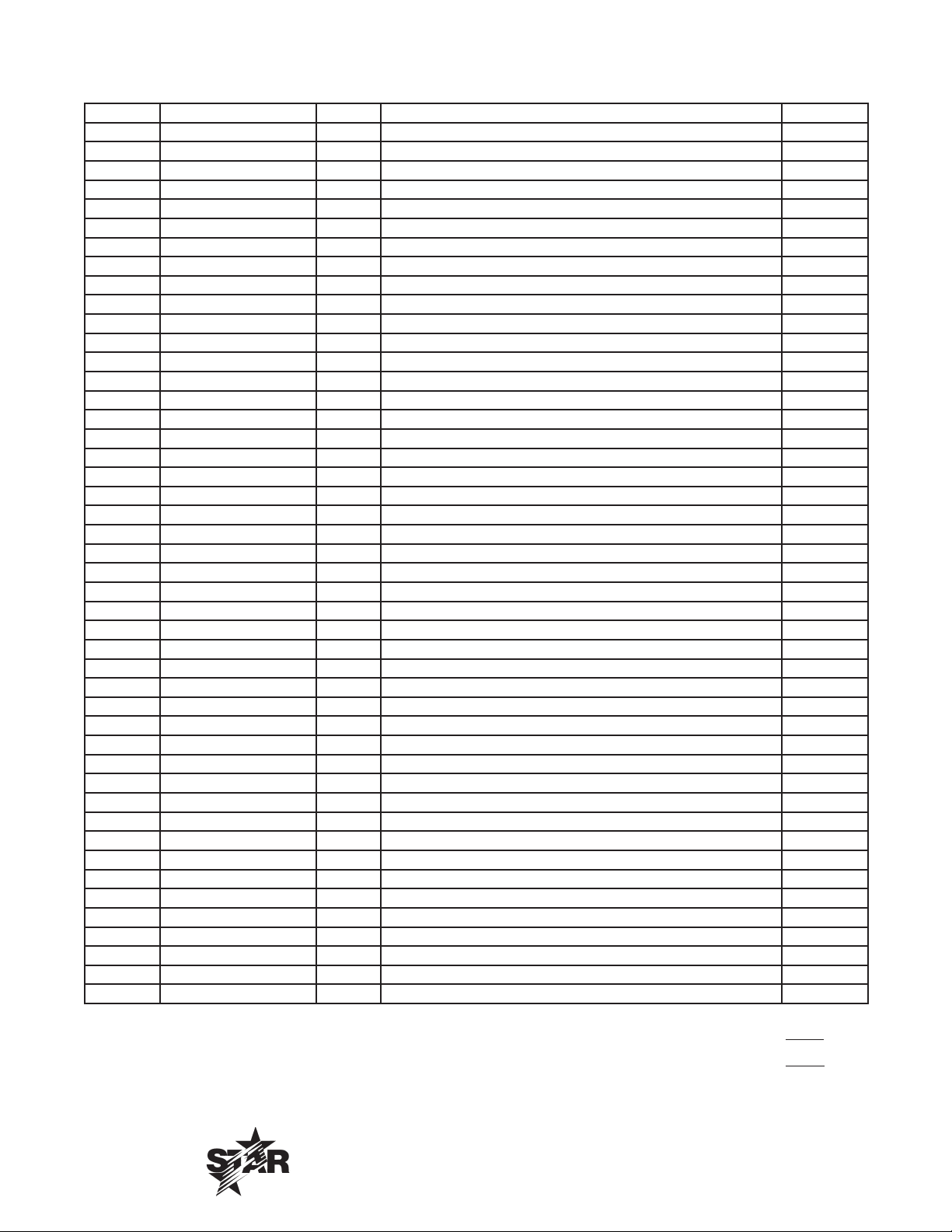 STAR